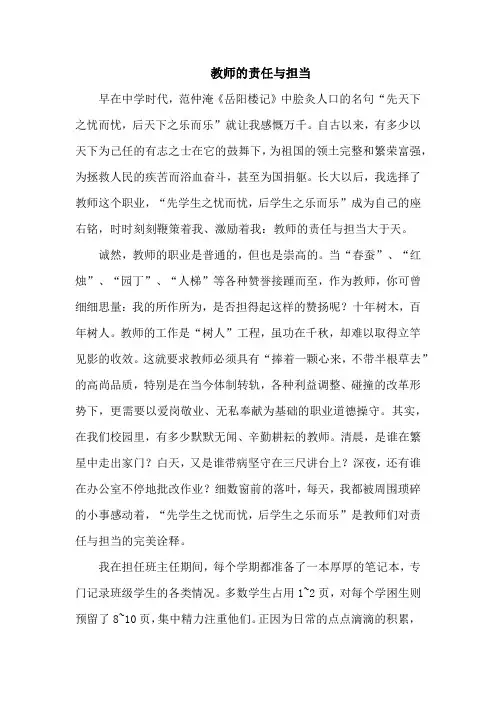 教师的责任与担当

早在中学时代，范仲淹《岳阳楼记》中脍炙人口的名句“先天下之忧而忧，后天下之乐而乐”就让我感慨万千。自古以来，有多少以天下为己任的有志之士在它的鼓舞下，为祖国的领土完整和繁荣富强，为拯救人民的疾苦而浴血奋斗，甚至为国捐躯。长大以后，我选择了教师这个职业，“先学生之忧而忧，后学生之乐而乐”成为自己的座右铭，时时刻刻鞭策着我、激励着我：教师的责任与担当大于天。

诚然，教师的职业是普通的，但也是崇高的。当“春蚕”、“红烛”、“园丁”、“人梯”等各种赞誉接踵而至，作为教师，你可曾细细思量：我的所作所为，是否担得起这样的赞扬呢？十年树木，百年树人。教师的工作是“树人”工程，虽功在千秋，却难以取得立竿见影的收效。这就要求教师必须具有“捧着一颗心来，不带半根草去”的高尚品质，特别是在当今体制转轨，各种利益调整、碰撞的改革形势下，更需要以爱岗敬业、无私奉献为基础的职业道德操守。其实，在我们校园里，有多少默默无闻、辛勤耕耘的教师。清晨，是谁在繁星中走出家门？白天，又是谁带病坚守在三尺讲台上？深夜，还有谁在办公室不停地批改作业？细数窗前的落叶，每天，我都被周围琐碎的小事感动着，“先学生之忧而忧，后学生之乐而乐”是教师们对责任与担当的完美诠释。

我在担任班主任期间，每个学期都准备了一本厚厚的笔记本，专门记录班级学生的各类情况。多数学生占用 1~2 页，对每个学困生则预留了 8~10 页，集中精力注重他们。正因为日常的点点滴滴的积累，